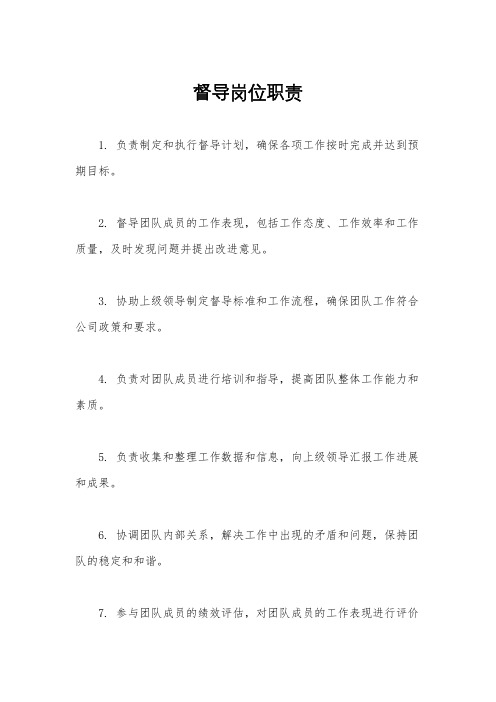 督导岗位职责

1. 负责制定和执行督导计划，确保各项工作按时完成并达到预期目标。

2. 督导团队成员的工作表现，包括工作态度、工作效率和工作质量，及时发现问题并提出改进意见。

3. 协助上级领导制定督导标准和工作流程，确保团队工作符合公司政策和要求。

4. 负责对团队成员进行培训和指导，提高团队整体工作能力和素质。

5. 负责收集和整理工作数据和信息，向上级领导汇报工作进展和成果。

6. 协调团队内部关系，解决工作中出现的矛盾和问题，保持团队的稳定和和谐。

7. 参与团队成员的绩效评估，对团队成员的工作表现进行评价